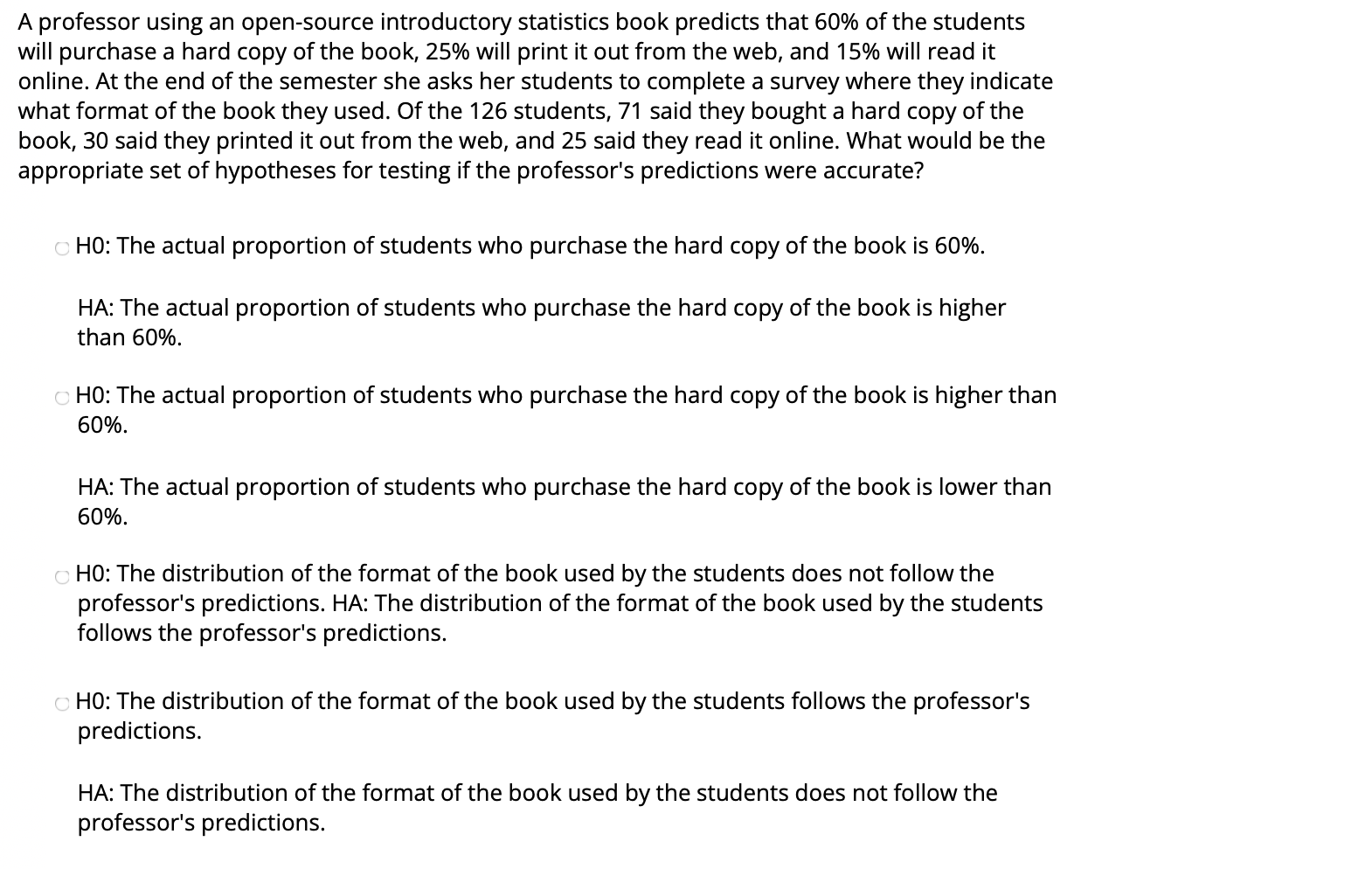 A professor using an open-source introductory statistics book predicts that 60% of the students will purchase a hard copy of the book, 25% will print it out from the web, and 15% will read it online. At the end of the semester she asks her students to complete a survey where they indicate what format of the book they used. Of the 126 students, 71 said they bought a hard copy of the book, 30 said they printed it out from the web, and 25 said they read it online. What would be the appropriate set of hypotheses for testing if the professor's predictions were accurate?

H0: The actual proportion of students who purchase the hard copy of the book is 60%.

HA: The actual proportion of students who purchase the hard copy of the book is higher than 60%.

H0: The actual proportion of students who purchase the hard copy of the book is higher than 60%.

HA: The actual proportion of students who purchase the hard copy of the book is lower than 60%.

H0: The distribution of the format of the book used by the students does not follow the professor's predictions. HA: The distribution of the format of the book used by the students follows the professor's predictions.

H0: The distribution of the format of the book used by the students follows the professor's predictions.

HA: The distribution of the format of the book used by the students does not follow the professor's predictions.